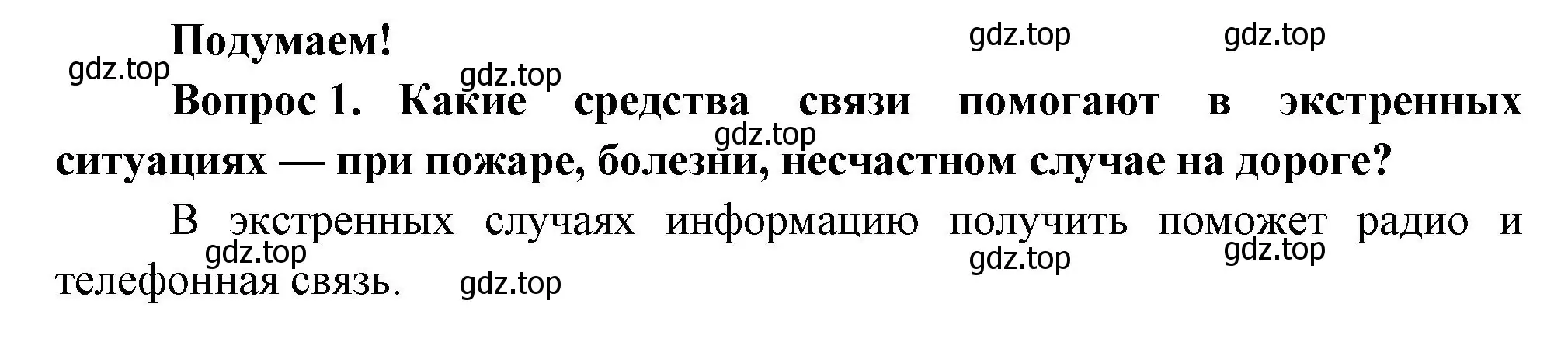 Подумаем!

gdz.top gdz.top gdz.top gdz.top

Вопрос 1. Какие средства связи помогают в экстренных ситуациях — при пожаре, болезни, несчастном случае на дороге?

gdz.top

В экстренных случаях информацию получить поможет радио и телефонная связь.

gdz.top gdz.top gdz.top gdz.top